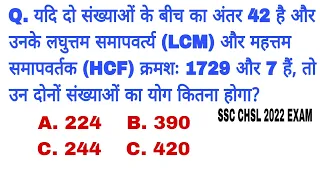 Q. यदि दो संख्याओं के बीच का अंतर 42 है और उनके लघुत्तम समापवर्त्य (LCM) और महत्तम समापवर्तक (HCF) क्रमशः 1729 और 7 हैं, तो उन दोनों संख्याओं का योग कितना होगा?

SSC CHSL 2022 EXAM

A. 224 B. 390

C. 244 C. 420